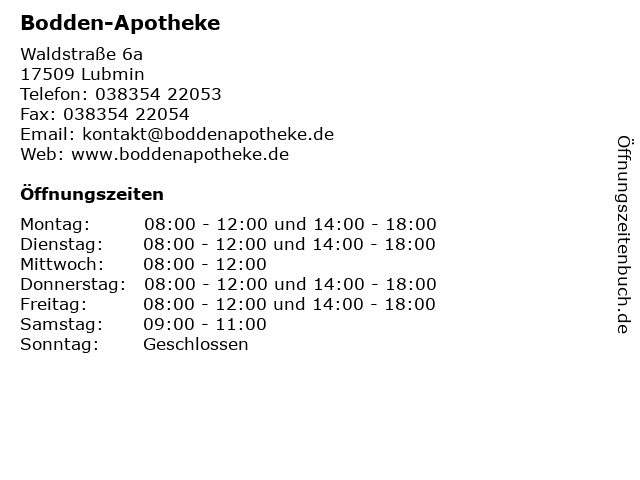 Bodden-Apotheke

Waldstraße 6a
17509 Lubmin
Telefon: 038354 22053
Fax: 038354 22054
Email: kontakt@boddenapotheke.de
Web: www.boddenapotheke.de

Öffnungszeiten

| | |
|---|---|
| Montag: | 08:00 - 12:00 und 14:00 - 18:00 |
| Dienstag: | 08:00 - 12:00 und 14:00 - 18:00 |
| Mittwoch: | 08:00 - 12:00 |
| Donnerstag: | 08:00 - 12:00 und 14:00 - 18:00 |
| Freitag: | 08:00 - 12:00 und 14:00 - 18:00 |
| Samstag: | 09:00 - 11:00 |
| Sonntag: | Geschlossen |

Öffnungszeitenbuch.de